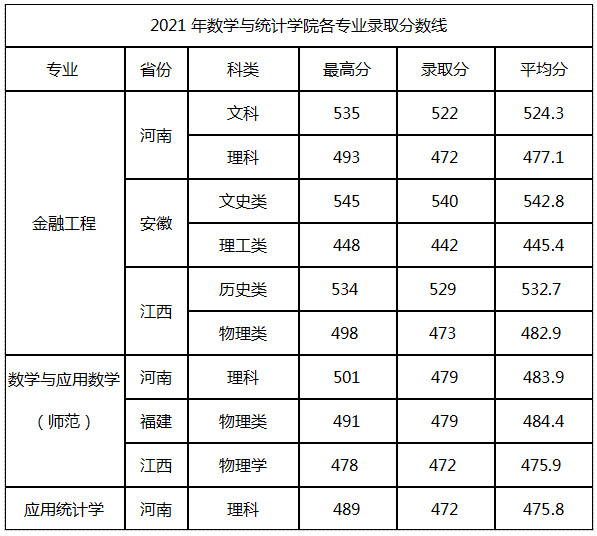 2021年数学与统计学院各专业录取分数线

| 专业 | 省份 | 科类 | 最高分 | 录取分 | 平均分 |
|---|---|---|---|---|---|
| 金融工程 | 河南 | 文科 | 535 | 522 | 524.3 |
|  |  | 理科 | 493 | 472 | 477.1 |
|  | 安徽 | 文史类 | 545 | 540 | 542.8 |
|  |  | 理工类 | 448 | 442 | 445.4 |
|  | 江西 | 历史类 | 534 | 529 | 532.7 |
|  |  | 物理类 | 498 | 473 | 482.9 |
| 数学与应用数学（师范） | 河南 | 理科 | 501 | 479 | 483.9 |
|  | 福建 | 物理类 | 491 | 479 | 484.4 |
|  | 江西 | 物理学 | 478 | 472 | 475.9 |
| 应用统计学 | 河南 | 理科 | 489 | 472 | 475.8 |